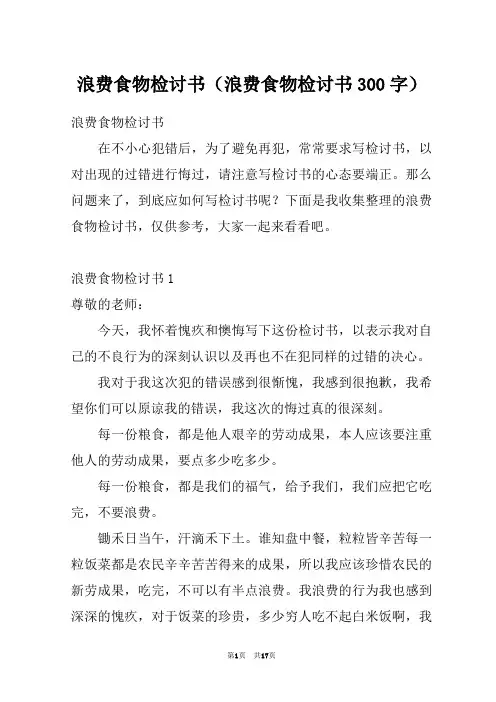 浪费食物检讨书（浪费食物检讨书300字）

浪费食物检讨书

在不小心犯错后，为了避免再犯，常常要求写检讨书，以对出现的过错进行悔过，请注意写检讨书的心态要端正。那么问题来了，到底应如何写检讨书呢？下面是我收集整理的浪费食物检讨书，仅供参考，大家一起来看看吧。

浪费食物检讨书1

尊敬的老师：

今天，我怀着愧疚和懊悔写下这份检讨书，以表示我对自己的不良行为的深刻认识以及再也不在犯同样的过错的决心。

我对于我这次犯的错误感到很惭愧，我感到很抱歉，我希望你们可以原谅我的错误，我这次的悔过真的很深刻。

每一份粮食，都是他人艰辛的劳动成果，本人应该要注重他人的劳动成果，要点多少吃多少。

每一份粮食，都是我们的福气，给予我们，我们应把它吃完，不要浪费。

锄禾日当午，汗滴禾下土。谁知盘中餐，粒粒皆辛苦每一粒饭菜都是农民辛辛苦苦得来的成果，所以我应该珍惜农民的新劳成果，吃完，不可以有半点浪费。我浪费的行为我也感到深深的愧疚，对于饭菜的珍贵，多少穷人吃不起白米饭啊，我

第1页 共17页